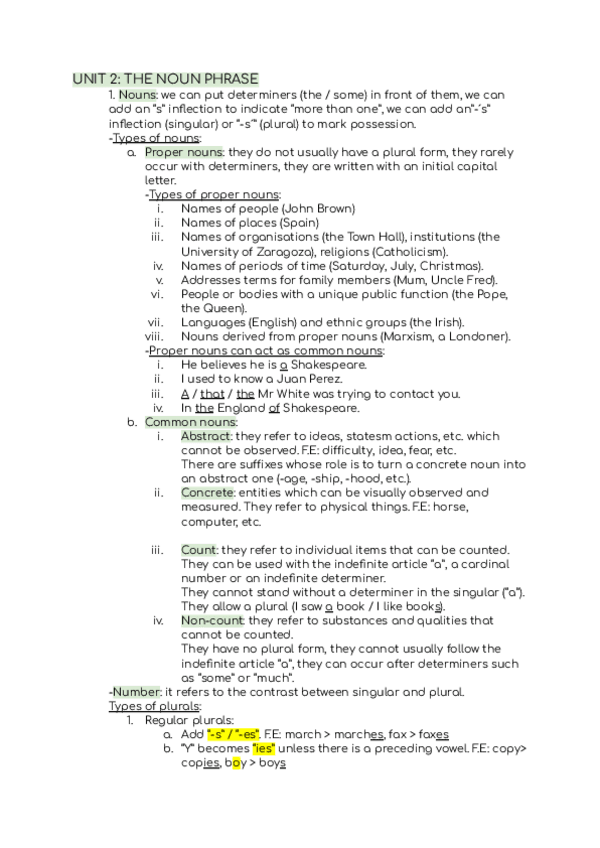 UNIT 2: THE NOUN PHRASE

1. Nouns: we can put determiners (the / some) in front of them, we can add an "s" inflection to indicate "more than one", we can add an"-'s" inflection (singular) or "-s'" (plural) to mark possession.

-Types of nouns:

a. Proper nouns: they do not usually have a plural form, they rarely occur with determiners, they are written with an initial capital letter.

-Types of proper nouns:

i. Names of people (John Brown)
ii. Names of places (Spain)
iii. Names of organisations (the Town Hall), institutions (the University of Zaragoza), religions (Catholicism).
iv. Names of periods of time (Saturday, July, Christmas).
v. Addresses terms for family members (Mum, Uncle Fred).
vi. People or bodies with a unique public function (the Pope, the Queen).
vii. Languages (English) and ethnic groups (the Irish).
viii. Nouns derived from proper nouns (Marxism, a Londoner).

-Proper nouns can act as common nouns:

i. He believes he is a Shakespeare.
ii. I used to know a Juan Perez.
iii. A / that / the Mr White was trying to contact you.
iv. In the England of Shakespeare.

b. Common nouns:

i. Abstract: they refer to ideas, statesm actions, etc. which cannot be observed. F.E: difficulty, idea, fear, etc.
There are suffixes whose role is to turn a concrete noun into an abstract one (-age, -ship, -hood, etc.).

ii. Concrete: entities which can be visually observed and measured. They refer to physical things. F.E: horse, computer, etc.

iii. Count: they refer to individual items that can be counted. They can be used with the indefinite article "a", a cardinal number or an indefinite determiner.
They cannot stand without a determiner in the singular ("a"). They allow a plural (I saw a book / I like books).

iv. Non-count: they refer to substances and qualities that cannot be counted.
They have no plural form, they cannot usually follow the indefinite article "a", they can occur after determiners such as "some" or "much".

-Number: it refers to the contrast between singular and plural.

Types of plurals:

1. Regular plurals:
a. Add "-s" / "-es". F.E: march > marches, fax > faxes
b. "Y" becomes "ies" unless there is a preceding vowel. F.E: copy> copies, boy > boys